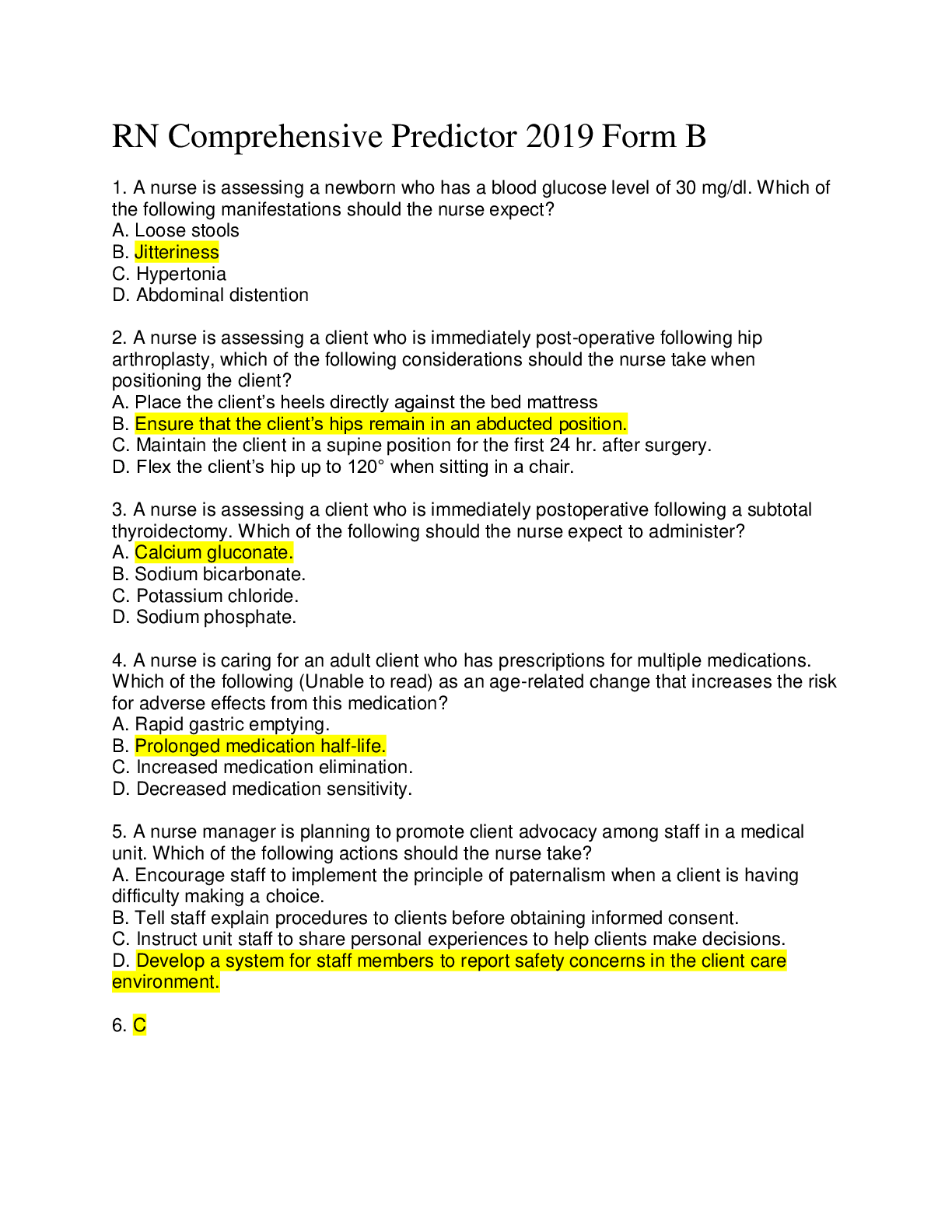 RN Comprehensive Predictor 2019 Form B

1. A nurse is assessing a newborn who has a blood glucose level of 30 mg/dl. Which of the following manifestations should the nurse expect?
A. Loose stools
B. Jitteriness
C. Hypertonia
D. Abdominal distention

2. A nurse is assessing a client who is immediately post-operative following hip arthroplasty, which of the following considerations should the nurse take when positioning the client?
A. Place the client's heels directly against the bed mattress
B. Ensure that the client's hips remain in an abducted position.
C. Maintain the client in a supine position for the first 24 hr. after surgery.
D. Flex the client's hip up to 120° when sitting in a chair.

3. A nurse is assessing a client who is immediately postoperative following a subtotal thyroidectomy. Which of the following should the nurse expect to administer?
A. Calcium gluconate.
B. Sodium bicarbonate.
C. Potassium chloride.
D. Sodium phosphate.

4. A nurse is caring for an adult client who has prescriptions for multiple medications. Which of the following (Unable to read) as an age-related change that increases the risk for adverse effects from this medication?
A. Rapid gastric emptying.
B. Prolonged medication half-life.
C. Increased medication elimination.
D. Decreased medication sensitivity.

5. A nurse manager is planning to promote client advocacy among staff in a medical unit. Which of the following actions should the nurse take?
A. Encourage staff to implement the principle of paternalism when a client is having difficulty making a choice.
B. Tell staff explain procedures to clients before obtaining informed consent.
C. Instruct unit staff to share personal experiences to help clients make decisions.
D. Develop a system for staff members to report safety concerns in the client care environment.

6. C